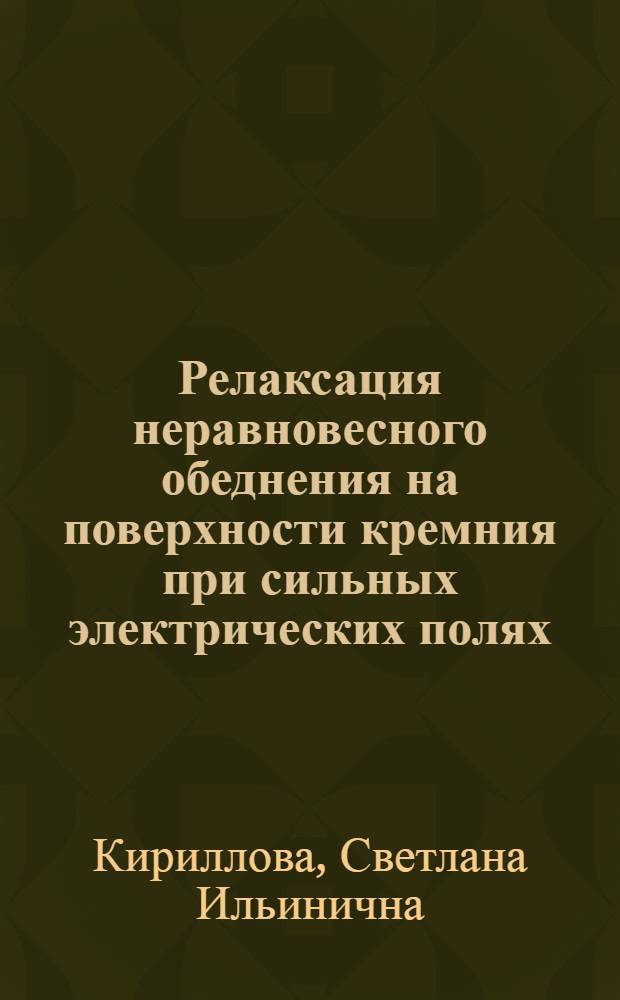 Релаксация неравновесного обеднения на поверхности кремния при сильных электрических полях

Кириллова, Светлана Ильинична